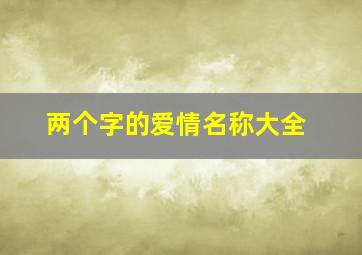 两个字的爱情名称大全